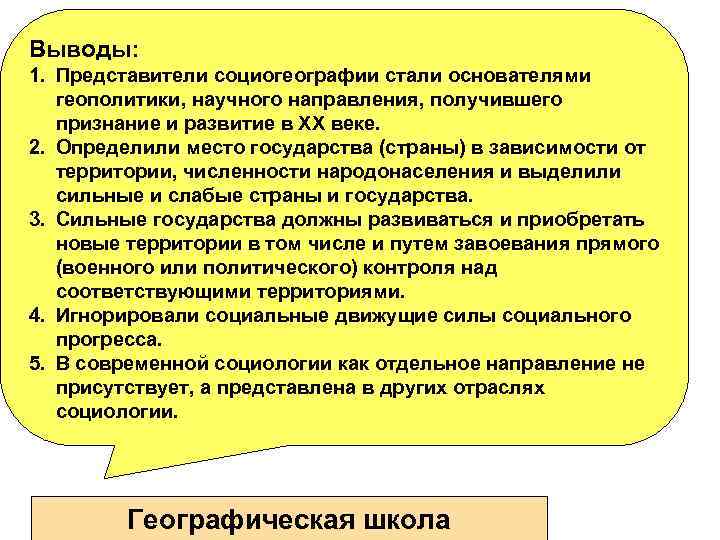 Выводы:
1. Представители социогеографии стали основателями геополитики, научного направления, получившего признание и развитие в XX веке.
2. Определили место государства (страны) в зависимости от территории, численности народонаселения и выделили сильные и слабые страны и государства.
3. Сильные государства должны развиваться и приобретать новые территории в том числе и путем завоевания прямого (военного или политического) контроля над соответствующими территориями.
4. Игнорировали социальные движущие силы социального прогресса.
5. В современной социологии как отдельное направление не присутствует, а представлена в других отраслях социологии.

Географическая школа